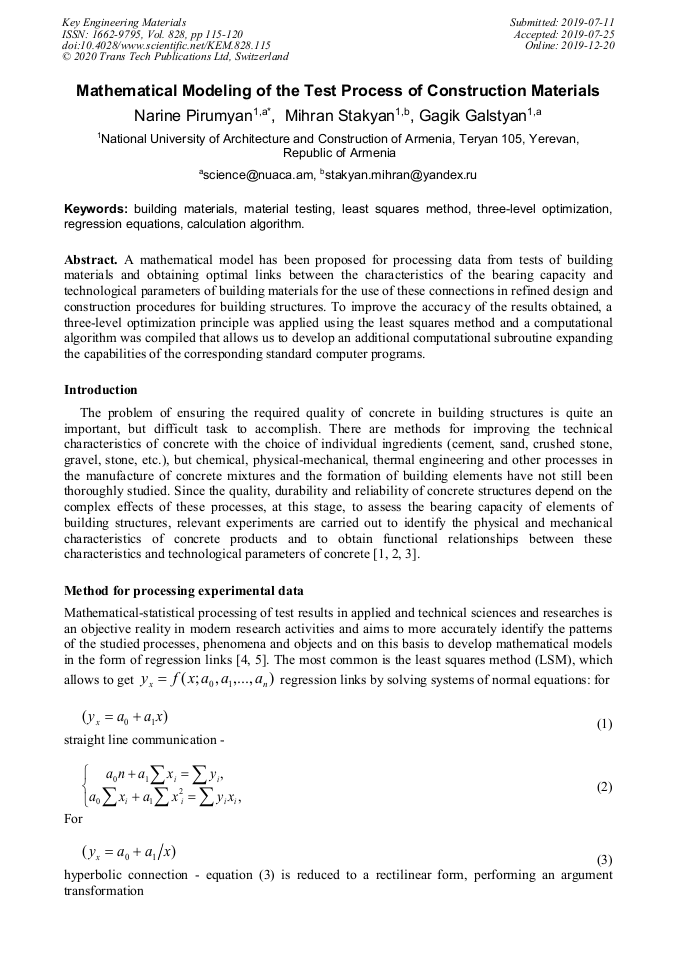 Key Engineering Materials
ISSN: 1662-9795, Vol. 828, pp 115-120
doi:10.4028/www.scientific.net/KEM.828.115
© 2020 Trans Tech Publications Ltd, Switzerland

Submitted: 2019-07-11
Accepted: 2019-07-25
Online: 2019-12-20

Mathematical Modeling of the Test Process of Construction Materials

Narine Pirumyan$^{1,a*}$, Mihran Stakyan$^{1,b}$, Gagik Galstyan$^{1,a}$

$^1$National University of Architecture and Construction of Armenia, Teryan 105, Yerevan, Republic of Armenia

$^a$science@nuaca.am, $^b$stakyan.mihran@yandex.ru

Keywords: building materials, material testing, least squares method, three-level optimization, regression equations, calculation algorithm.

Abstract. A mathematical model has been proposed for processing data from tests of building materials and obtaining optimal links between the characteristics of the bearing capacity and technological parameters of building materials for the use of these connections in refined design and construction procedures for building structures. To improve the accuracy of the results obtained, a three-level optimization principle was applied using the least squares method and a computational algorithm was compiled that allows us to develop an additional computational subroutine expanding the capabilities of the corresponding standard computer programs.

Introduction

The problem of ensuring the required quality of concrete in building structures is quite an important, but difficult task to accomplish. There are methods for improving the technical characteristics of concrete with the choice of individual ingredients (cement, sand, crushed stone, gravel, stone, etc.), but chemical, physical-mechanical, thermal engineering and other processes in the manufacture of concrete mixtures and the formation of building elements have not still been thoroughly studied. Since the quality, durability and reliability of concrete structures depend on the complex effects of these processes, at this stage, to assess the bearing capacity of elements of building structures, relevant experiments are carried out to identify the physical and mechanical characteristics of concrete products and to obtain functional relationships between these characteristics and technological parameters of concrete [1, 2, 3].

Method for processing experimental data

Mathematical-statistical processing of test results in applied and technical sciences and researches is an objective reality in modern research activities and aims to more accurately identify the patterns of the studied processes, phenomena and objects and on this basis to develop mathematical models in the form of regression links [4, 5]. The most common is the least squares method (LSM), which allows to get $y_x = f(x; a_0, a_1, ..., a_n)$ regression links by solving systems of normal equations: for

$(y_x = a_0 + a_1 x)$ (1)

straight line communication -

$\begin{cases} a_0 n + a_1 \sum x_i = \sum y_i, \\ a_0 \sum x_i + a_1 \sum x_i^2 = \sum y_i x_i, \end{cases}$ (2)

For

$(y_x = a_0 + a_1/x)$ (3)

hyperbolic connection - equation (3) is reduced to a rectilinear form, performing an argument transformation